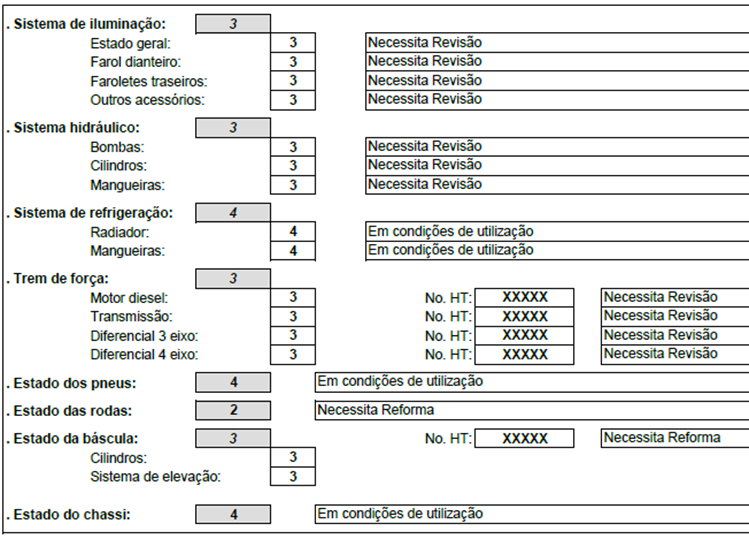 . Sistema de iluminação: 3

Estado geral: 3 Necessita Revisão

Farol dianteiro: 3 Necessita Revisão

Faroletes traseiros: 3 Necessita Revisão

Outros acessórios: 3 Necessita Revisão

. Sistema hidráulico: 3

Bombas: 3 Necessita Revisão

Cilindros: 3 Necessita Revisão

Mangueiras: 3 Necessita Revisão

. Sistema de refrigeração: 4

Radiador: 4 Em condições de utilização

Mangueiras: 4 Em condições de utilização

. Trem de força: 3

Motor diesel: 3 No. HT: XXXXX Necessita Revisão

Transmissão: 3 No. HT: XXXXX Necessita Revisão

Diferencial 3 eixo: 3 No. HT: XXXXX Necessita Revisão

Diferencial 4 eixo: 3 No. HT: XXXXX Necessita Revisão

. Estado dos pneus: 4 Em condições de utilização

. Estado das rodas: 2 Necessita Reforma

. Estado da báscula: 3 No. HT: XXXXX Necessita Reforma

Cilindros: 3

Sistema de elevação: 3

. Estado do chassi: 4 Em condições de utilização